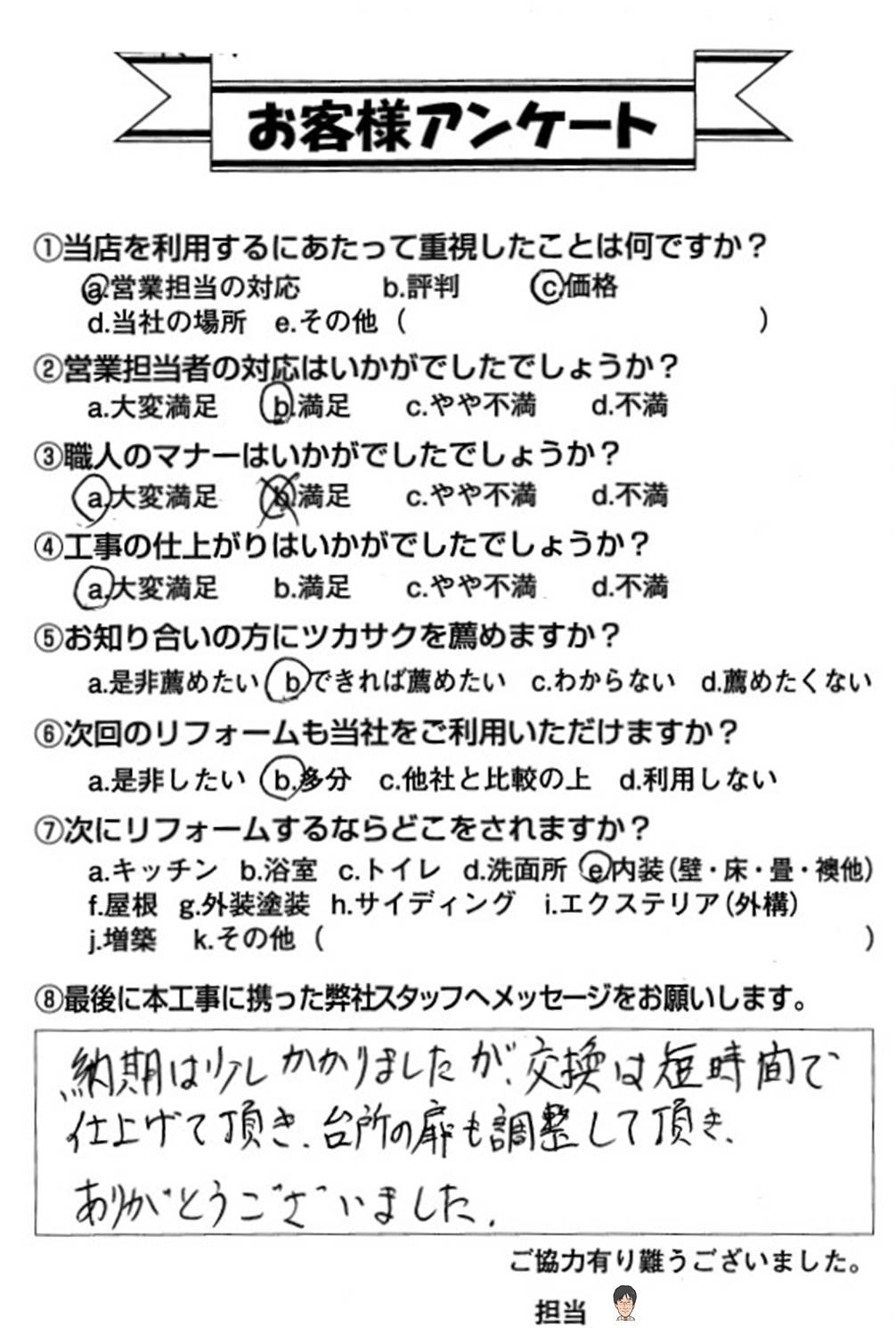 お客様アンケート

①当店を利用するにあたって重視したことは何ですか？
a.営業担当の対応　b.評判　c.価格
d.当社の場所　e.その他（　　　）

②営業担当者の対応はいかがでしたでしょうか？
a.大変満足　b.満足　c.やや不満　d.不満

③職人のマナーはいかがでしたでしょうか？
a.大変満足　b.満足　c.やや不満　d.不満

④工事の仕上がりはいかがでしたでしょうか？
a.大変満足　b.満足　c.やや不満　d.不満

⑤お知り合いの方にツカサクを薦めますか？
a.是非薦めたい　b.できれば薦めたい　c.わからない　d.薦めたくない

⑥次回のリフォームも当社をご利用いただけますか？
a.是非したい　b.多分　c.他社と比較の上　d.利用しない

⑦次にリフォームするならどこをされますか？
a.キッチン　b.浴室　c.トイレ　d.洗面所　e.内装（壁・床・畳・襖他）
f.屋根　g.外装塗装　h.サイディング　i.エクステリア（外構）
j.増築　k.その他（　　　）

⑧最後に本工事に携った弊社スタッフへメッセージをお願いします。

納期は少しかかりましたが、交換は短時間で仕上げて頂き、台所の扉も調整して頂き、ありがとうございました。

ご協力有り難うございました。

担当